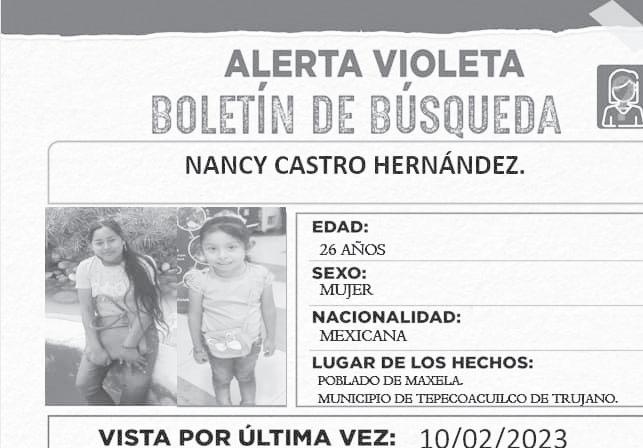 ALERTA VIOLETA
BOLETÍN DE BÚSQUEDA

NANCY CASTRO HERNÁNDEZ.

EDAD:
26 AÑOS

SEXO:
MUJER

NACIONALIDAD:
MEXICANA

LUGAR DE LOS HECHOS:
POBLADO DE MAXELA.
MUNICIPIO DE TEPECOACUILCO DE TRUJANO.

VISTA POR ÚLTIMA VEZ: 10/02/2023